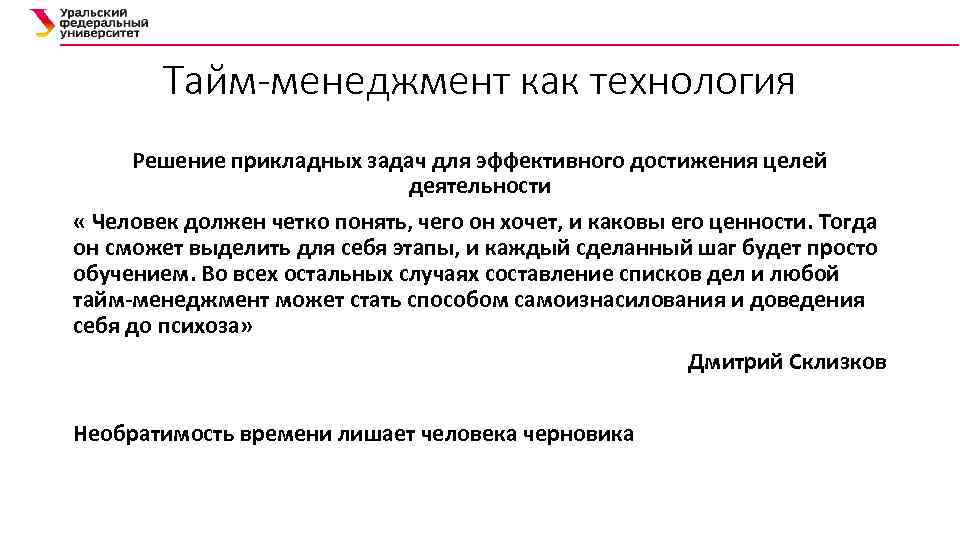 Уральский федеральный университет

Тайм-менеджмент как технология

Решение прикладных задач для эффективного достижения целей деятельности

« Человек должен четко понять, чего он хочет, и каковы его ценности. Тогда он сможет выделить для себя этапы, и каждый сделанный шаг будет просто обучением. Во всех остальных случаях составление списков дел и любой тайм-менеджмент может стать способом самоизнасилования и доведения себя до психоза»

Дмитрий Склизков

Необратимость времени лишает человека черновика